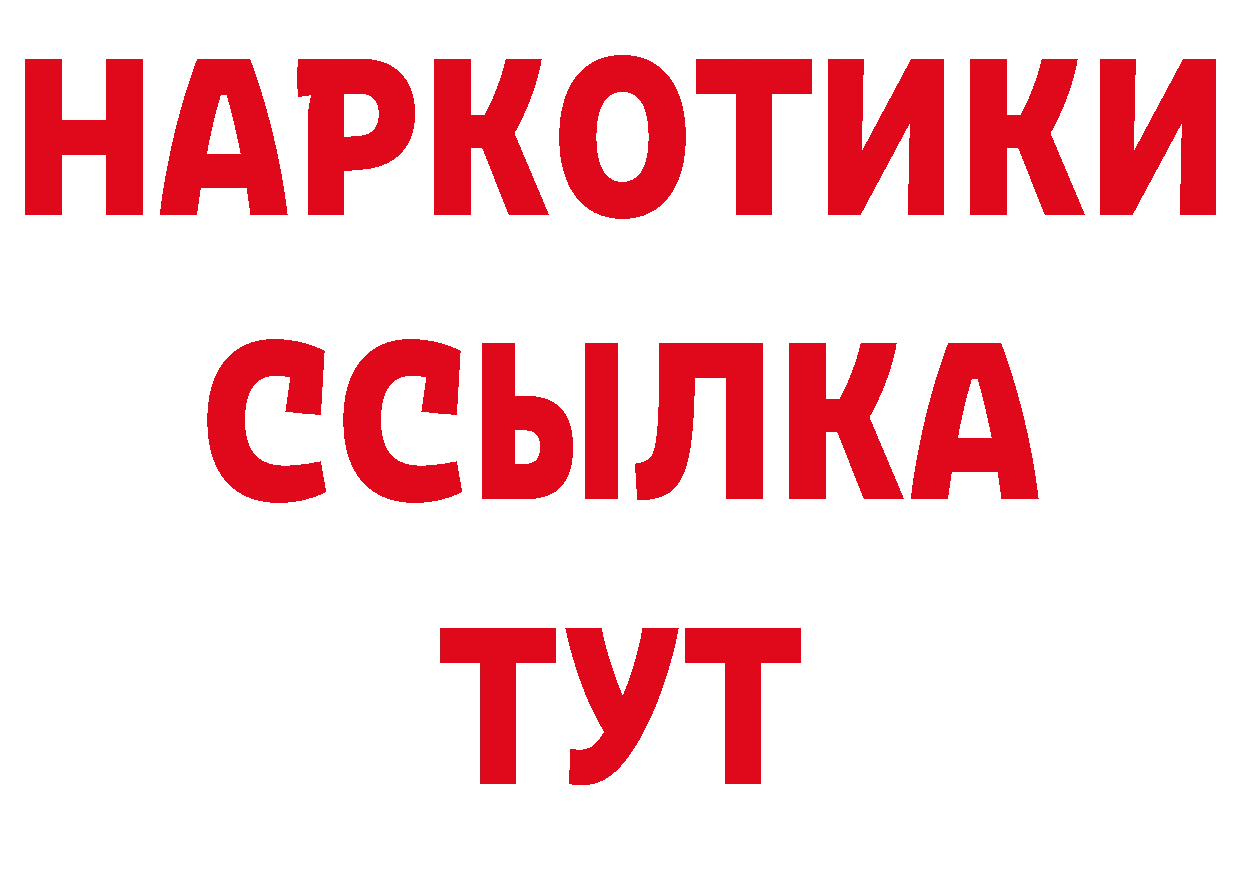 НАРКОТИКИ
ССЫЛКА
ТУТ